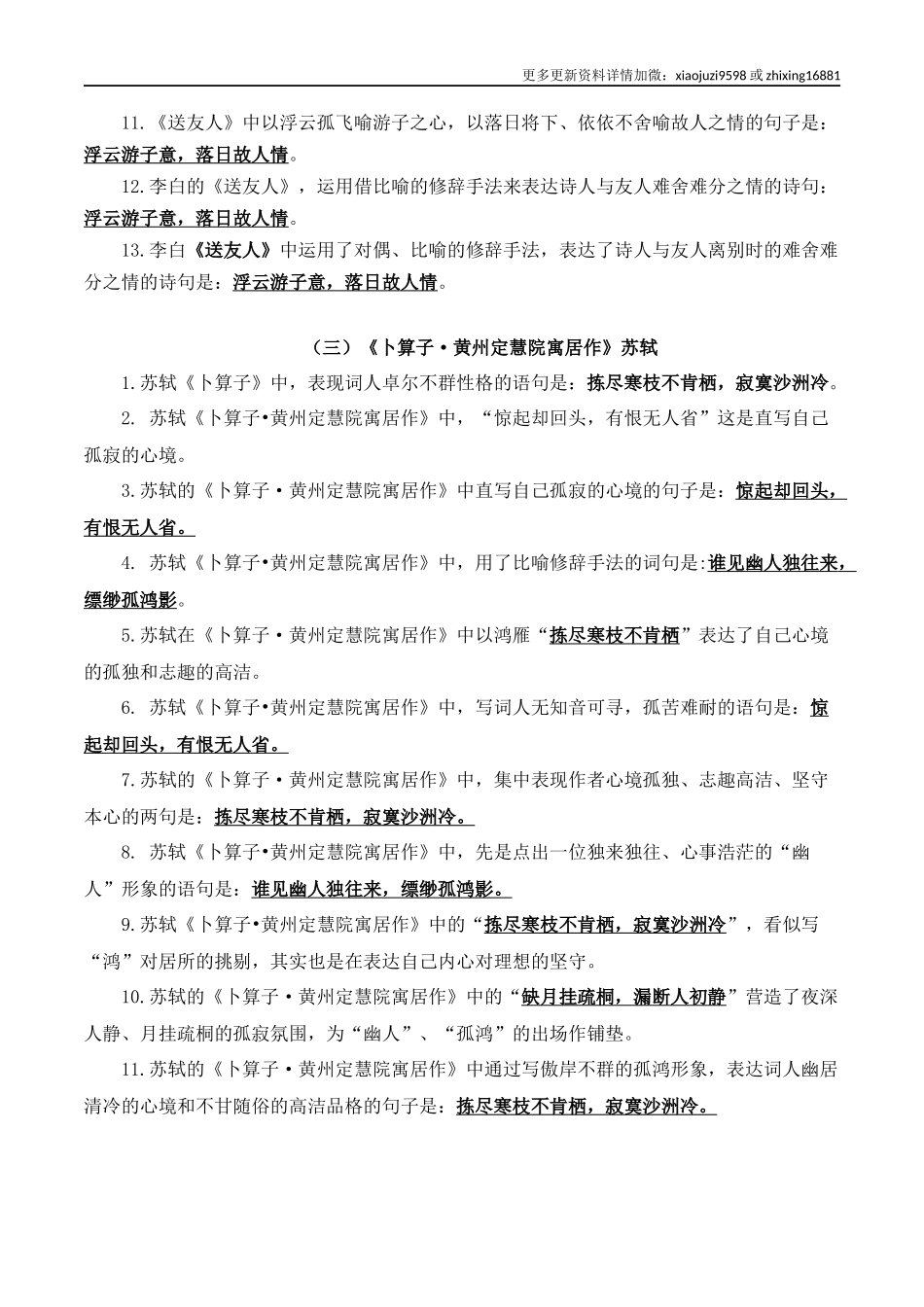 更多更新资料详情加微：xiaojuzi9598 或 zhixing16881

11.《送友人》中以浮云孤飞喻游子之心，以落日将下、依依不舍喻故人之情的句子是：浮云游子意，落日故人情。

12.李白的《送友人》，运用借比喻的修辞手法来表达诗人与友人难舍难分之情的诗句：浮云游子意，落日故人情。

13.李白《送友人》中运用了对偶、比喻的修辞手法，表达了诗人与友人离别时的难舍难分之情的诗句是：浮云游子意，落日故人情。

（三）《卜算子·黄州定慧院寓居作》苏轼

1.苏轼《卜算子》中，表现词人卓尔不群性格的语句是：拣尽寒枝不肯栖，寂寞沙洲冷。

2. 苏轼《卜算子•黄州定慧院寓居作》中，“惊起却回头，有恨无人省”这是直写自己孤寂的心境。

3.苏轼的《卜算子·黄州定慧院寓居作》中直写自己孤寂的心境的句子是：惊起却回头，有恨无人省。

4. 苏轼《卜算子•黄州定慧院寓居作》中，用了比喻修辞手法的词句是:谁见幽人独往来，缥缈孤鸿影。

5.苏轼在《卜算子·黄州定慧院寓居作》中以鸿雁“拣尽寒枝不肯栖”表达了自己心境的孤独和志趣的高洁。

6. 苏轼《卜算子•黄州定慧院寓居作》中，写词人无知音可寻，孤苦难耐的语句是：惊起却回头，有恨无人省。

7.苏轼的《卜算子·黄州定慧院寓居作》中，集中表现作者心境孤独、志趣高洁、坚守本心的两句是：拣尽寒枝不肯栖，寂寞沙洲冷。

8. 苏轼《卜算子•黄州定慧院寓居作》中，先是点出一位独来独往、心事浩茫的“幽人”形象的语句是：谁见幽人独往来，缥缈孤鸿影。

9.苏轼《卜算子•黄州定慧院寓居作》中的“拣尽寒枝不肯栖，寂寞沙洲冷”，看似写“鸿”对居所的挑剔，其实也是在表达自己内心对理想的坚守。

10.苏轼的《卜算子·黄州定慧院寓居作》中的“缺月挂疏桐，漏断人初静”营造了夜深人静、月挂疏桐的孤寂氛围，为“幽人”、“孤鸿”的出场作铺垫。

11.苏轼的《卜算子·黄州定慧院寓居作》中通过写傲岸不群的孤鸿形象，表达词人幽居清冷的心境和不甘随俗的高洁品格的句子是：拣尽寒枝不肯栖，寂寞沙洲冷。